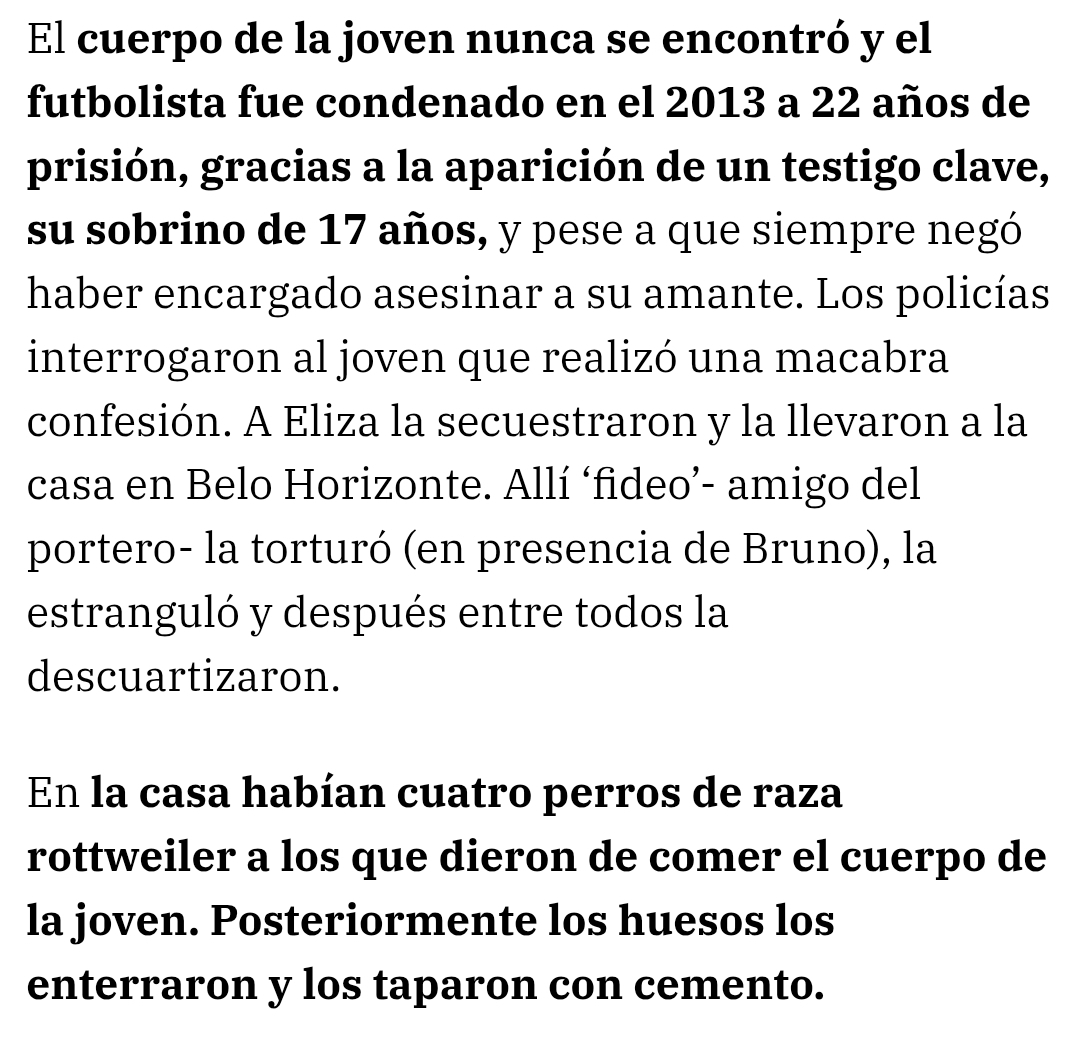 El cuerpo de la joven nunca se encontró y el futbolista fue condenado en el 2013 a 22 años de prisión, gracias a la aparición de un testigo clave, su sobrino de 17 años, y pese a que siempre negó haber encargado asesinar a su amante. Los policías interrogaron al joven que realizó una macabra confesión. A Eliza la secuestraron y la llevaron a la casa en Belo Horizonte. Allí ‘fideo’- amigo del portero- la torturó (en presencia de Bruno), la estranguló y después entre todos la descuartizaron.

En la casa habían cuatro perros de raza rottweiler a los que dieron de comer el cuerpo de la joven. Posteriormente los huesos los enterraron y los taparon con cemento.